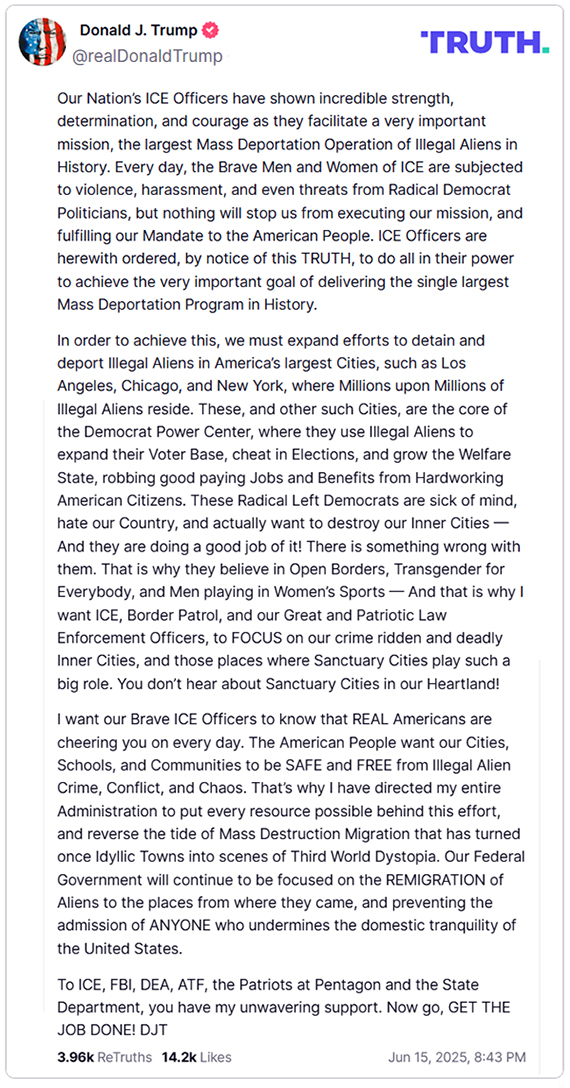 Donald J. Trump
@realDonaldTrump

TRUTH.

Our Nation's ICE Officers have shown incredible strength, determination, and courage as they facilitate a very important mission, the largest Mass Deportation Operation of Illegal Aliens in History. Every day, the Brave Men and Women of ICE are subjected to violence, harassment, and even threats from Radical Democrat Politicians, but nothing will stop us from executing our mission, and fulfilling our Mandate to the American People. ICE Officers are herewith ordered, by notice of this TRUTH, to do all in their power to achieve the very important goal of delivering the single largest Mass Deportation Program in History.

In order to achieve this, we must expand efforts to detain and deport Illegal Aliens in America's largest Cities, such as Los Angeles, Chicago, and New York, where Millions upon Millions of Illegal Aliens reside. These, and other such Cities, are the core of the Democrat Power Center, where they use Illegal Aliens to expand their Voter Base, cheat in Elections, and grow the Welfare State, robbing good paying Jobs and Benefits from Hardworking American Citizens. These Radical Left Democrats are sick of mind, hate our Country, and actually want to destroy our Inner Cities — And they are doing a good job of it! There is something wrong with them. That is why they believe in Open Borders, Transgender for Everybody, and Men playing in Women's Sports — And that is why I want ICE, Border Patrol, and our Great and Patriotic Law Enforcement Officers, to FOCUS on our crime ridden and deadly Inner Cities, and those places where Sanctuary Cities play such a big role. You don't hear about Sanctuary Cities in our Heartland!

I want our Brave ICE Officers to know that REAL Americans are cheering you on every day. The American People want our Cities, Schools, and Communities to be SAFE and FREE from Illegal Alien Crime, Conflict, and Chaos. That's why I have directed my entire Administration to put every resource possible behind this effort, and reverse the tide of Mass Destruction Migration that has turned once Idyllic Towns into scenes of Third World Dystopia. Our Federal Government will continue to be focused on the REMIGRATION of Aliens to the places from where they came, and preventing the admission of ANYONE who undermines the domestic tranquility of the United States.

To ICE, FBI, DEA, ATF, the Patriots at Pentagon and the State Department, you have my unwavering support. Now go, GET THE JOB DONE! DJT

3.96k ReTruths 14.2k Likes Jun 15, 2025, 8:43 PM